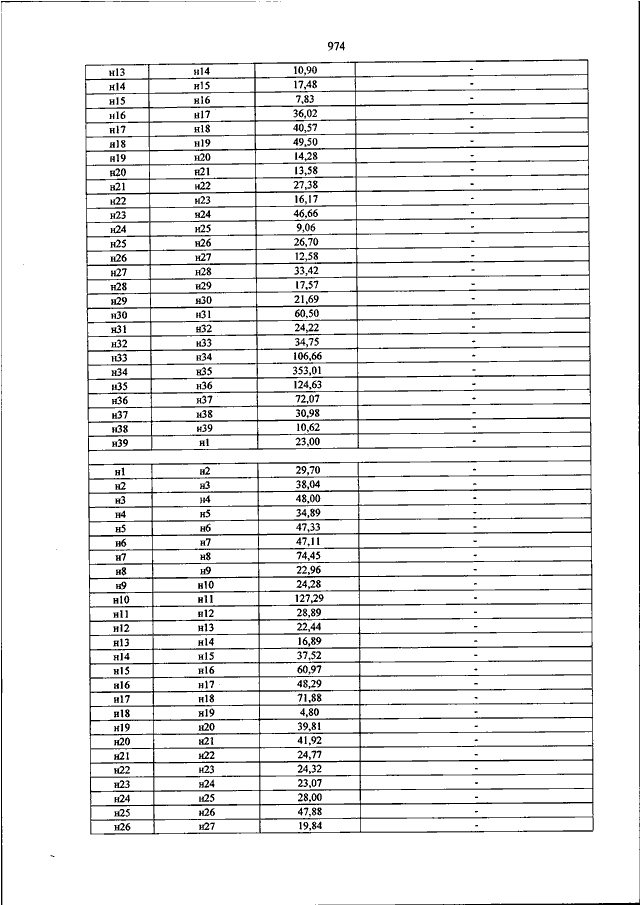 974

| | | | |
|---|---|---|---|
| н13 | н14 | 10,90 | - |
| н14 | н15 | 17,48 | - |
| н15 | н16 | 7,83 | - |
| н16 | н17 | 36,02 | - |
| н17 | н18 | 40,57 | - |
| н18 | н19 | 49,50 | - |
| н19 | н20 | 14,28 | - |
| н20 | н21 | 13,58 | - |
| н21 | н22 | 27,38 | - |
| н22 | н23 | 16,17 | - |
| н23 | н24 | 46,66 | - |
| н24 | н25 | 9,06 | - |
| н25 | н26 | 26,70 | - |
| н26 | н27 | 12,58 | - |
| н27 | н28 | 33,42 | - |
| н28 | н29 | 17,57 | - |
| н29 | н30 | 21,69 | - |
| н30 | н31 | 60,50 | - |
| н31 | н32 | 24,22 | - |
| н32 | н33 | 34,75 | - |
| н33 | н34 | 106,66 | - |
| н34 | н35 | 353,01 | - |
| н35 | н36 | 124,63 | - |
| н36 | н37 | 72,07 | - |
| н37 | н38 | 30,98 | - |
| н38 | н39 | 10,62 | - |
| н39 | н1 | 23,00 | - |
| | | | |
| н1 | н2 | 29,70 | - |
| н2 | н3 | 38,04 | - |
| н3 | н4 | 48,00 | - |
| н4 | н5 | 34,89 | - |
| н5 | н6 | 47,33 | - |
| н6 | н7 | 47,11 | - |
| н7 | н8 | 74,45 | - |
| н8 | н9 | 22,96 | - |
| н9 | н10 | 24,28 | - |
| н10 | н11 | 127,29 | - |
| н11 | н12 | 28,89 | - |
| н12 | н13 | 22,44 | - |
| н13 | н14 | 16,89 | - |
| н14 | н15 | 37,52 | - |
| н15 | н16 | 60,97 | - |
| н16 | н17 | 48,29 | - |
| н17 | н18 | 71,88 | - |
| н18 | н19 | 4,80 | - |
| н19 | н20 | 39,81 | - |
| н20 | н21 | 41,92 | - |
| н21 | н22 | 24,77 | - |
| н22 | н23 | 24,32 | - |
| н23 | н24 | 23,07 | - |
| н24 | н25 | 28,00 | - |
| н25 | н26 | 47,88 | - |
| н26 | н27 | 19,84 | - |